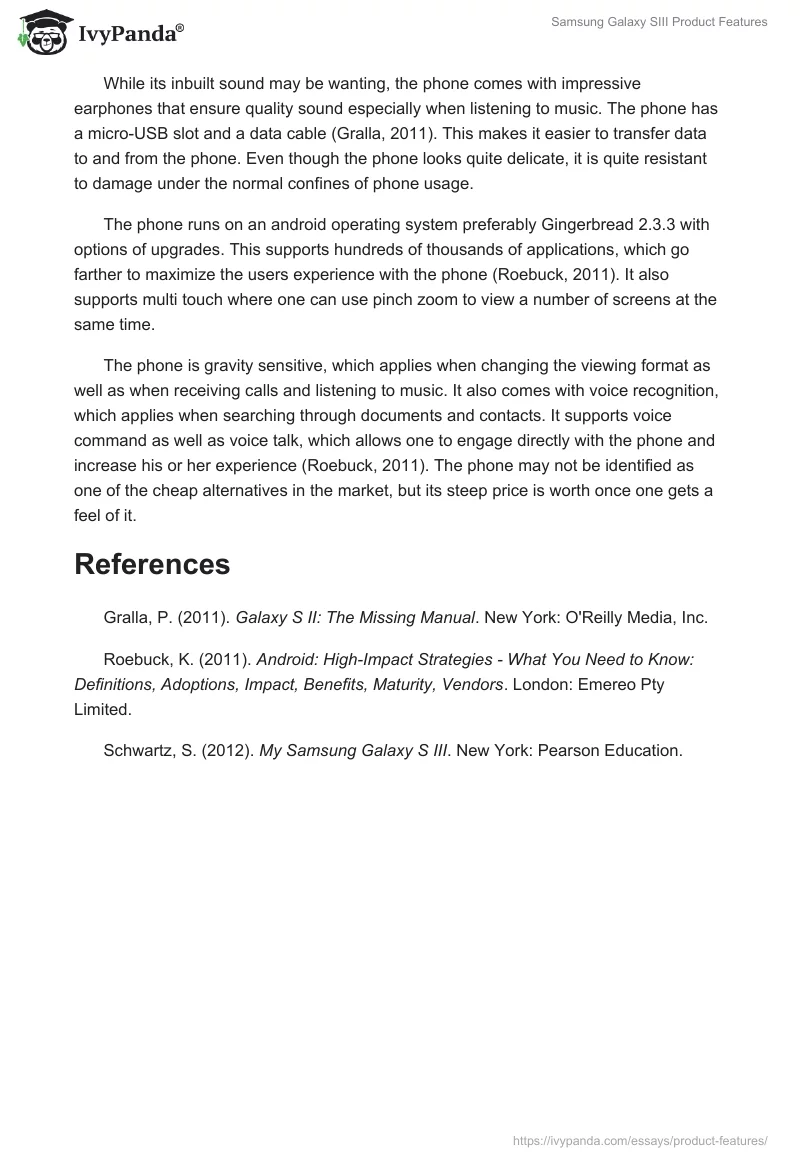 IvyPanda®

Samsung Galaxy SIII Product Features

While its inbuilt sound may be wanting, the phone comes with impressive earphones that ensure quality sound especially when listening to music. The phone has a micro-USB slot and a data cable (Gralla, 2011). This makes it easier to transfer data to and from the phone. Even though the phone looks quite delicate, it is quite resistant to damage under the normal confines of phone usage.

The phone runs on an android operating system preferably Gingerbread 2.3.3 with options of upgrades. This supports hundreds of thousands of applications, which go farther to maximize the users experience with the phone (Roebuck, 2011). It also supports multi touch where one can use pinch zoom to view a number of screens at the same time.

The phone is gravity sensitive, which applies when changing the viewing format as well as when receiving calls and listening to music. It also comes with voice recognition, which applies when searching through documents and contacts. It supports voice command as well as voice talk, which allows one to engage directly with the phone and increase his or her experience (Roebuck, 2011). The phone may not be identified as one of the cheap alternatives in the market, but its steep price is worth once one gets a feel of it.

References

Gralla, P. (2011). Galaxy S II: The Missing Manual. New York: O'Reilly Media, Inc.

Roebuck, K. (2011). Android: High-Impact Strategies - What You Need to Know: Definitions, Adoptions, Impact, Benefits, Maturity, Vendors. London: Emereo Pty Limited.

Schwartz, S. (2012). My Samsung Galaxy S III. New York: Pearson Education.

https://ivypanda.com/essays/product-features/